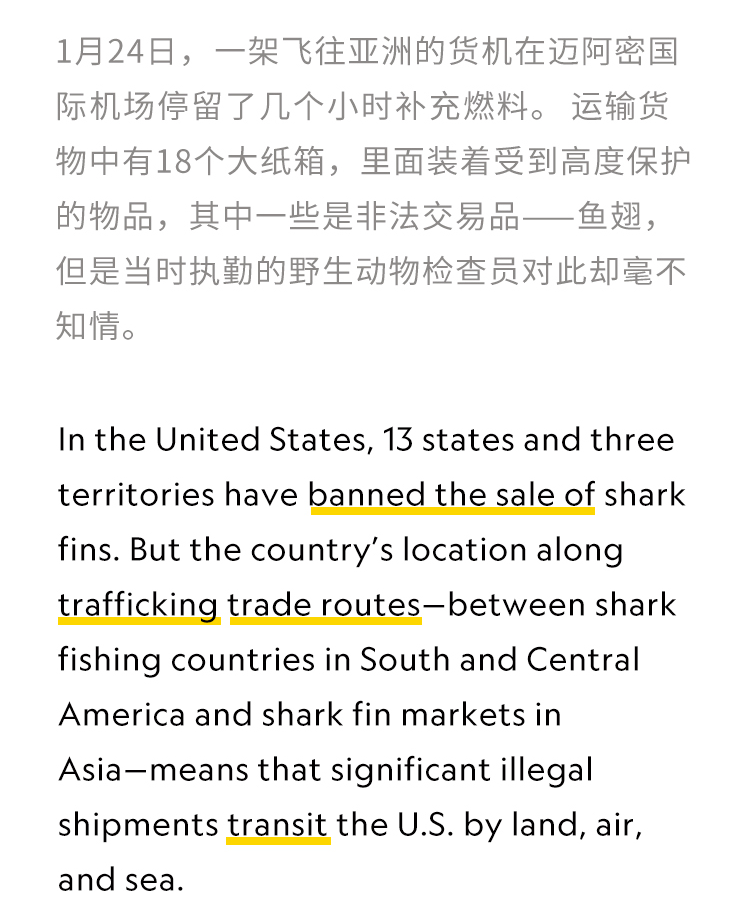 1月24日，一架飞往亚洲的货机在迈阿密国际机场停留了几个小时补充燃料。 运输货物中有18个大纸箱，里面装着受到高度保护的物品，其中一些是非法交易品——鱼翅，但是当时执勤的野生动物检查员对此却毫不知情。

In the United States, 13 states and three territories have banned the sale of shark fins. But the country's location along trafficking trade routes—between shark fishing countries in South and Central America and shark fin markets in Asia—means that significant illegal shipments transit the U.S. by land, air, and sea.